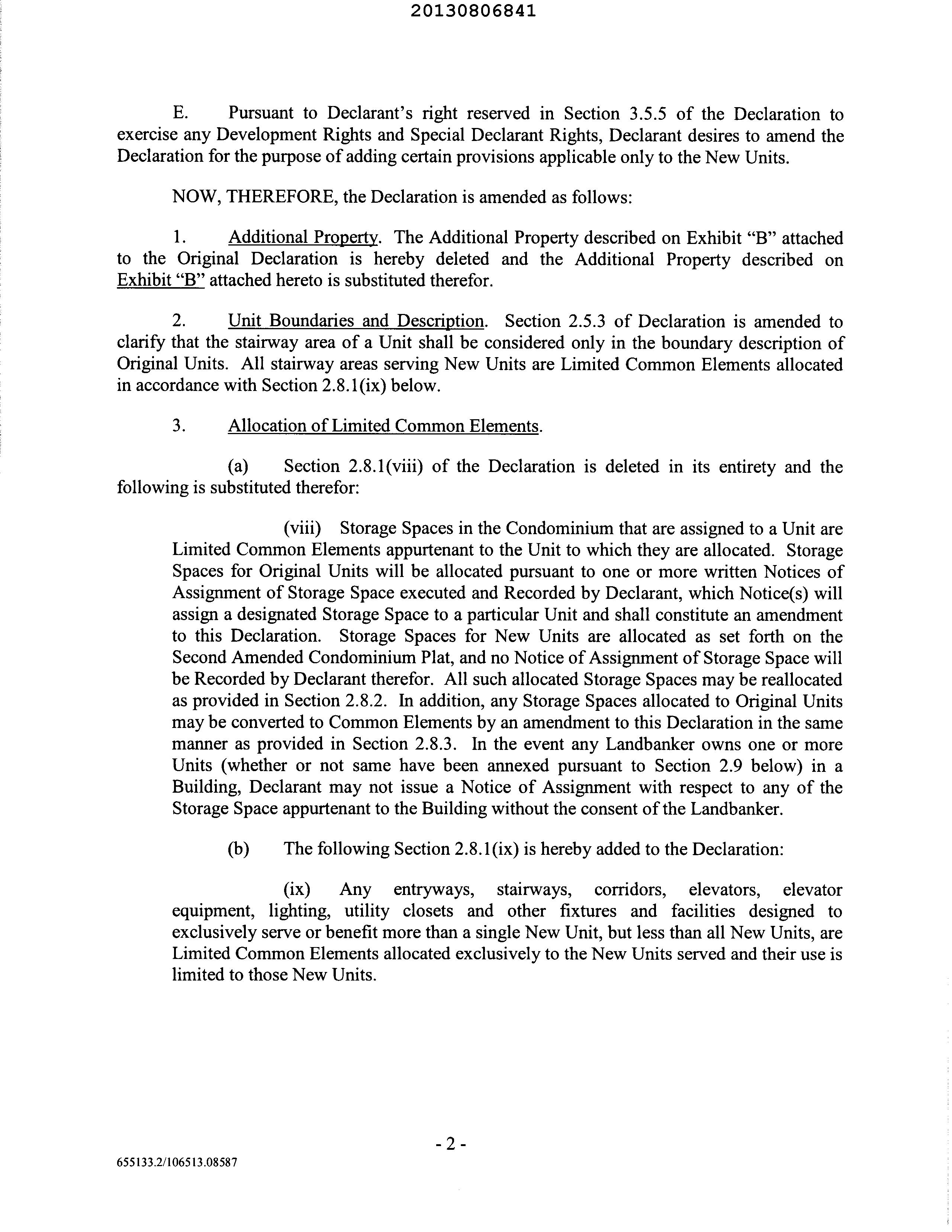 20130806841

E. Pursuant to Declarant's right reserved in Section 3.5.5 of the Declaration to exercise any Development Rights and Special Declarant Rights, Declarant desires to amend the Declaration for the purpose of adding certain provisions applicable only to the New Units.

NOW, THEREFORE, the Declaration is amended as follows:

1. Additional Property. The Additional Property described on Exhibit "B" attached to the Original Declaration is hereby deleted and the Additional Property described on Exhibit "B" attached hereto is substituted therefor.

2. Unit Boundaries and Description. Section 2.5.3 of Declaration is amended to clarify that the stairway area of a Unit shall be considered only in the boundary description of Original Units. All stairway areas serving New Units are Limited Common Elements allocated in accordance with Section 2.8.1(ix) below.

3. Allocation of Limited Common Elements.

(a) Section 2.8.1(viii) of the Declaration is deleted in its entirety and the following is substituted therefor:

(viii) Storage Spaces in the Condominium that are assigned to a Unit are Limited Common Elements appurtenant to the Unit to which they are allocated. Storage Spaces for Original Units will be allocated pursuant to one or more written Notices of Assignment of Storage Space executed and Recorded by Declarant, which Notice(s) will assign a designated Storage Space to a particular Unit and shall constitute an amendment to this Declaration. Storage Spaces for New Units are allocated as set forth on the Second Amended Condominium Plat, and no Notice of Assignment of Storage Space will be Recorded by Declarant therefor. All such allocated Storage Spaces may be reallocated as provided in Section 2.8.2. In addition, any Storage Spaces allocated to Original Units may be converted to Common Elements by an amendment to this Declaration in the same manner as provided in Section 2.8.3. In the event any Landbanker owns one or more Units (whether or not same have been annexed pursuant to Section 2.9 below) in a Building, Declarant may not issue a Notice of Assignment with respect to any of the Storage Space appurtenant to the Building without the consent of the Landbanker.

(b) The following Section 2.8.1(ix) is hereby added to the Declaration:

(ix) Any entryways, stairways, corridors, elevators, elevator equipment, lighting, utility closets and other fixtures and facilities designed to exclusively serve or benefit more than a single New Unit, but less than all New Units, are Limited Common Elements allocated exclusively to the New Units served and their use is limited to those New Units.

- 2 -

655133.2/106513.08587